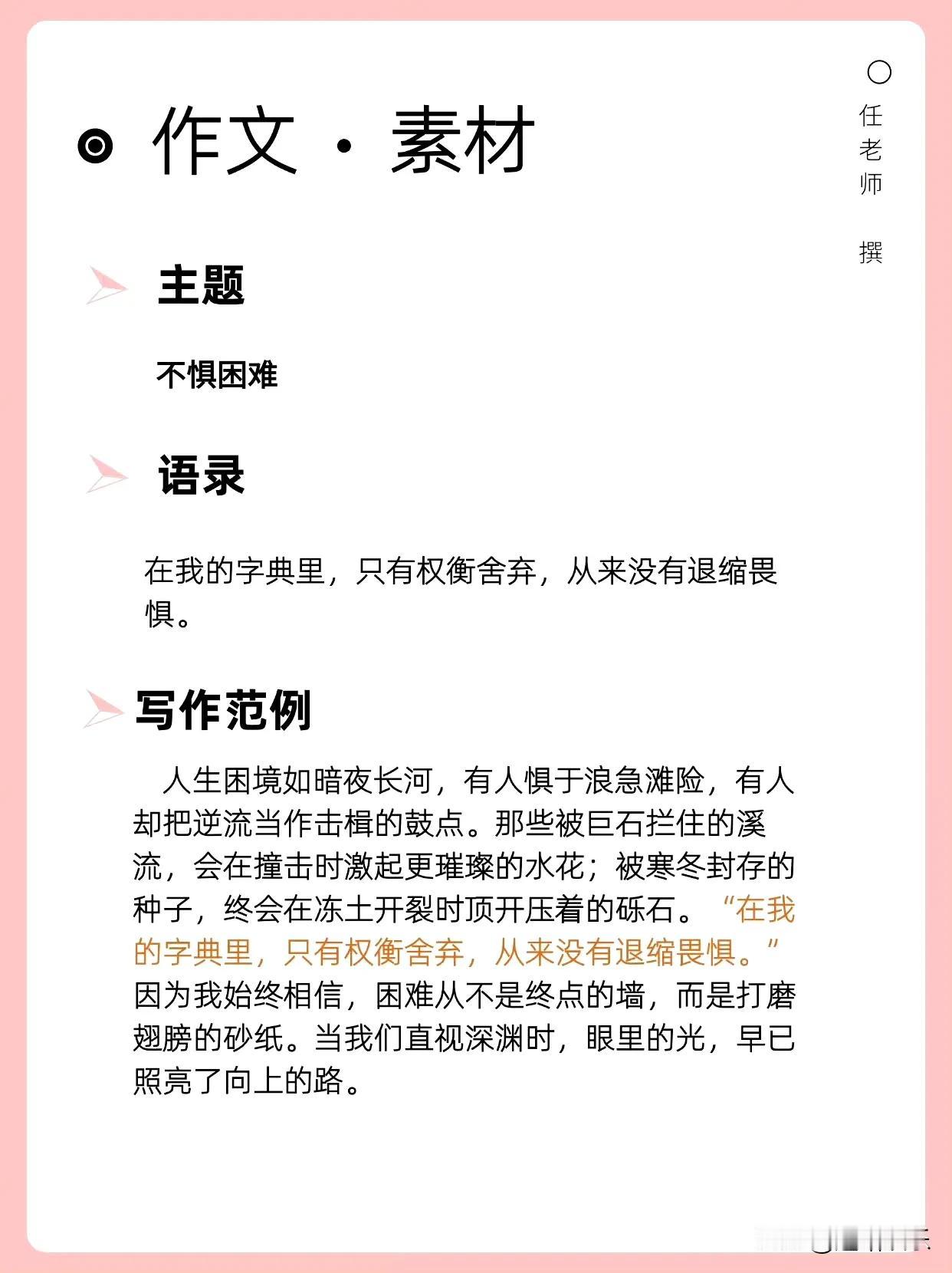 作文 · 素材

任老师 撰

主题

不惧困难

语录

在我的字典里，只有权衡舍弃，从来没有退缩畏惧。

写作范例

人生困境如暗夜长河，有人惧于浪急滩险，有人却把逆流当作击楫的鼓点。那些被巨石拦住的溪流，会在撞击时激起更璀璨的水花；被寒冬封存的种子，终会在冻土开裂时顶开压着的砾石。“在我的字典里，只有权衡舍弃，从来没有退缩畏惧。”因为我始终相信，困难从不是终点的墙，而是打磨翅膀的砂纸。当我们直视深渊时，眼里的光，早已照亮了向上的路。